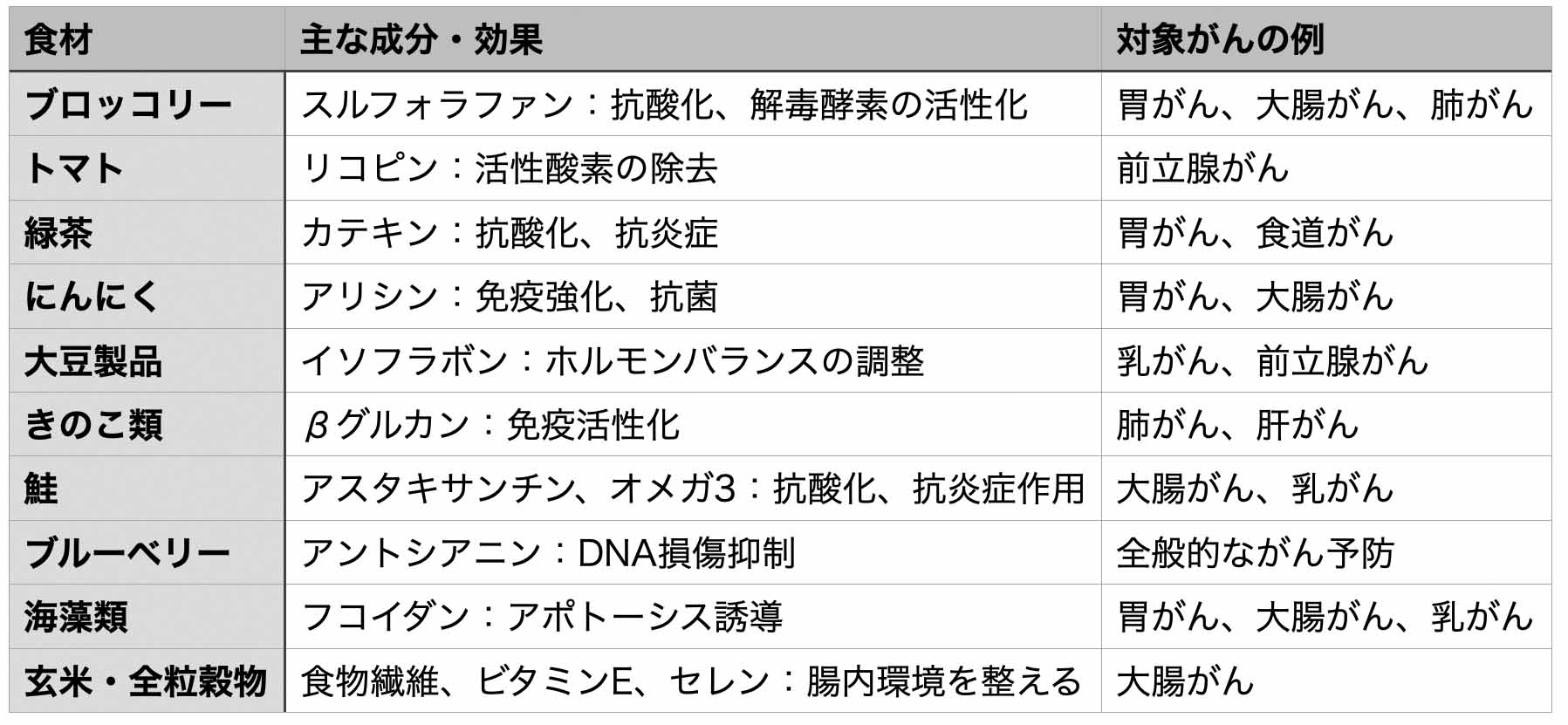 | 食材 | 主な成分・効果 | 対象がんの例 |
|---|---|---|
| ブロッコリー | スルフォラファン：抗酸化、解毒酵素の活性化 | 胃がん、大腸がん、肺がん |
| トマト | リコピン：活性酸素の除去 | 前立腺がん |
| 緑茶 | カテキン：抗酸化、抗炎症 | 胃がん、食道がん |
| にんにく | アリシン：免疫強化、抗菌 | 胃がん、大腸がん |
| 大豆製品 | イソフラボン：ホルモンバランスの調整 | 乳がん、前立腺がん |
| きのこ類 | βグルカン：免疫活性化 | 肺がん、肝がん |
| 鮭 | アスタキサンチン、オメガ3：抗酸化、抗炎症作用 | 大腸がん、乳がん |
| ブルーベリー | アントシアニン：DNA損傷抑制 | 全般的ながん予防 |
| 海藻類 | フコイダン：アポトーシス誘導 | 胃がん、大腸がん、乳がん |
| 玄米・全粒穀物 | 食物繊維、ビタミンE、セレン：腸内環境を整える | 大腸がん |